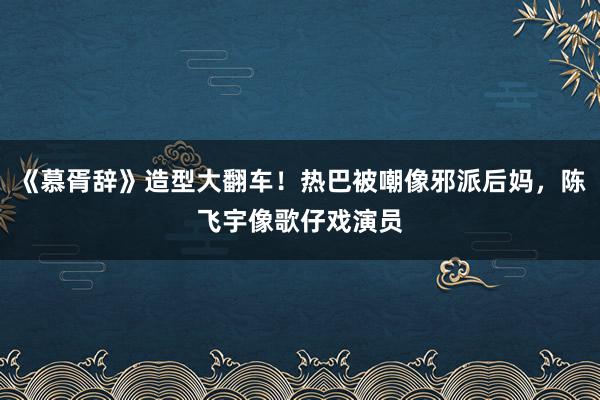 《慕胥辞》造型大翻车！热巴被嘲像邪派后妈，陈飞宇像歌仔戏演员